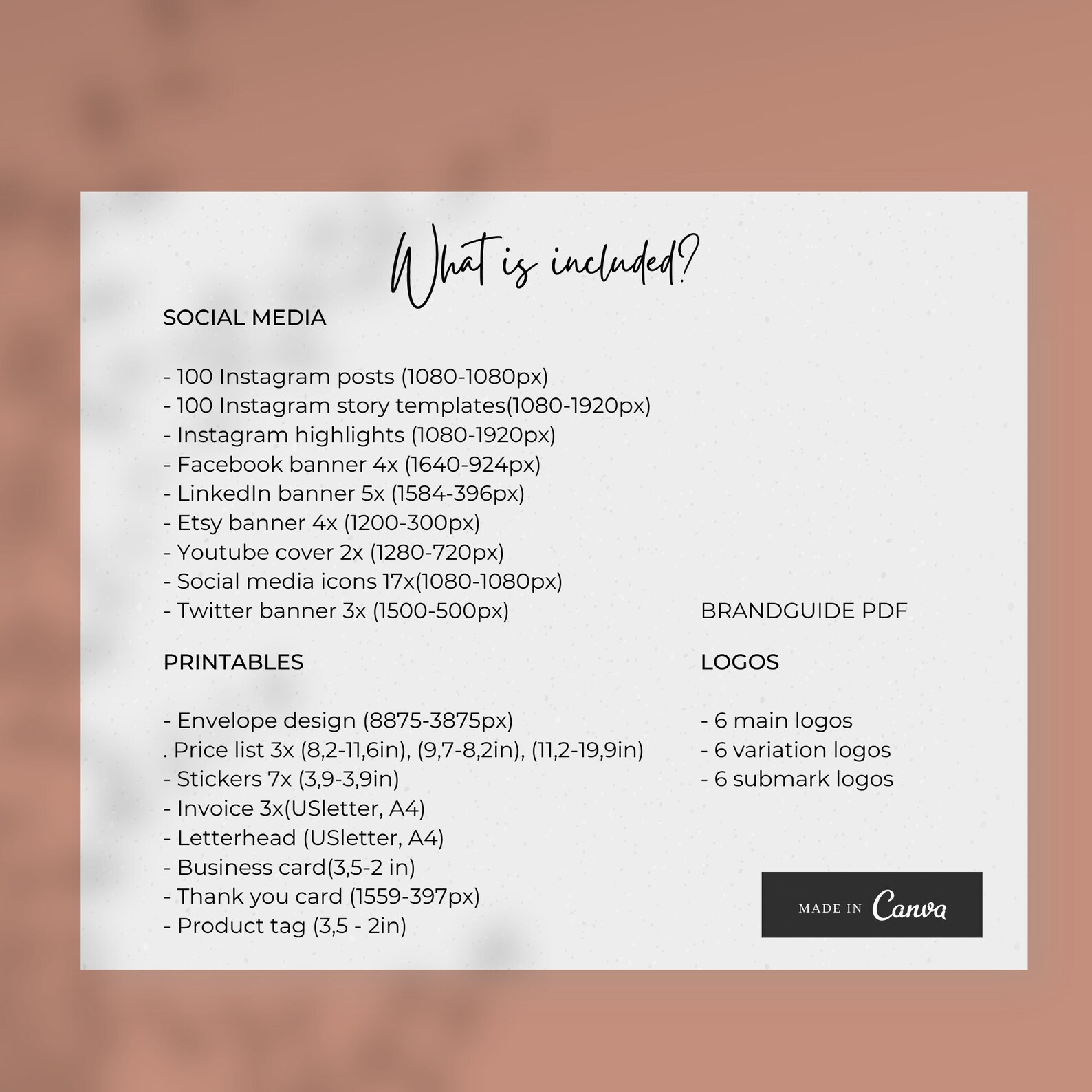 What is included?

SOCIAL MEDIA

- 100 Instagram posts (1080-1080px)
- 100 Instagram story templates(1080-1920px)
- Instagram highlights (1080-1920px)
- Facebook banner 4x (1640-924px)
- LinkedIn banner 5x (1584-396px)
- Etsy banner 4x (1200-300px)
- Youtube cover 2x (1280-720px)
- Social media icons 17x(1080-1080px)
- Twitter banner 3x (1500-500px)

PRINTABLES

- Envelope design (8875-3875px)
. Price list 3x (8,2-11,6in), (9,7-8,2in), (11,2-19,9in)
- Stickers 7x (3,9-3,9in)
- Invoice 3x(USletter, A4)
- Letterhead (USletter, A4)
- Business card(3,5-2 in)
- Thank you card (1559-397px)
- Product tag (3,5 - 2in)

BRANDGUIDE PDF

LOGOS

- 6 main logos
- 6 variation logos
- 6 submark logos

MADE IN Canva